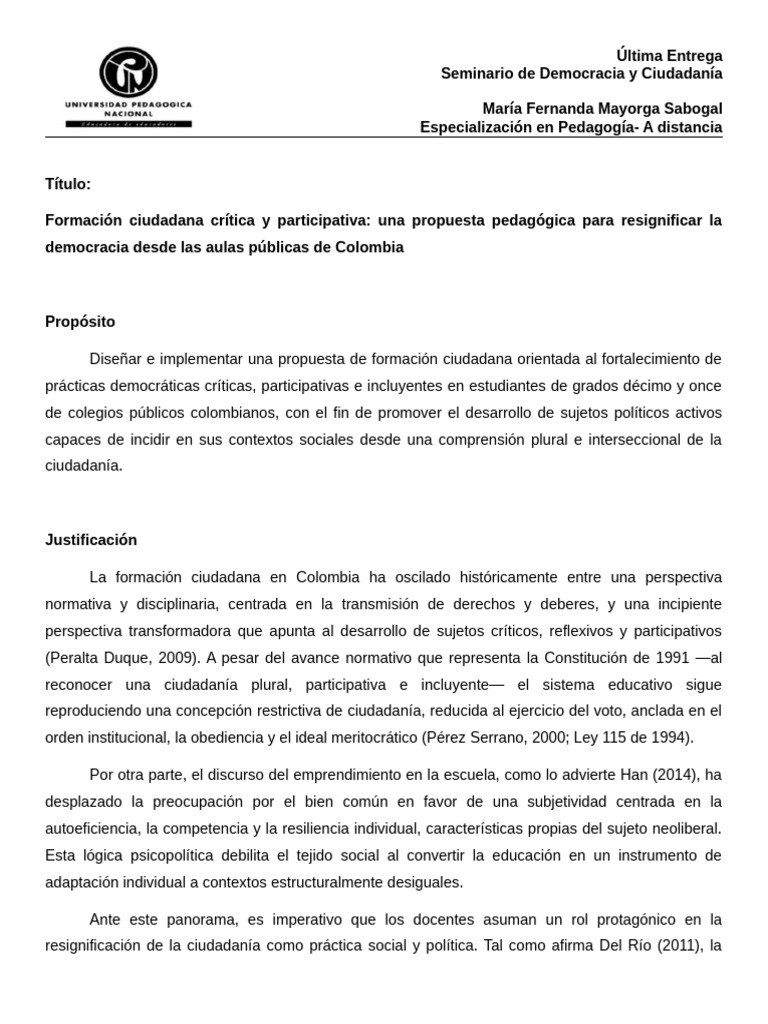 UNIVERSIDAD PEDAGOGICA NACIONAL
Educadora de educadores

Última Entrega
Seminario de Democracia y Ciudadanía

María Fernanda Mayorga Sabogal
Especialización en Pedagogía- A distancia

Título:

Formación ciudadana crítica y participativa: una propuesta pedagógica para resignificar la democracia desde las aulas públicas de Colombia

Propósito

Diseñar e implementar una propuesta de formación ciudadana orientada al fortalecimiento de prácticas democráticas críticas, participativas e incluyentes en estudiantes de grados décimo y once de colegios públicos colombianos, con el fin de promover el desarrollo de sujetos políticos activos capaces de incidir en sus contextos sociales desde una comprensión plural e interseccional de la ciudadanía.

Justificación

La formación ciudadana en Colombia ha oscilado históricamente entre una perspectiva normativa y disciplinaria, centrada en la transmisión de derechos y deberes, y una incipiente perspectiva transformadora que apunta al desarrollo de sujetos críticos, reflexivos y participativos (Peralta Duque, 2009). A pesar del avance normativo que representa la Constitución de 1991 —al reconocer una ciudadanía plural, participativa e incluyente— el sistema educativo sigue reproduciendo una concepción restrictiva de ciudadanía, reducida al ejercicio del voto, anclada en el orden institucional, la obediencia y el ideal meritocrático (Pérez Serrano, 2000; Ley 115 de 1994).

Por otra parte, el discurso del emprendimiento en la escuela, como lo advierte Han (2014), ha desplazado la preocupación por el bien común en favor de una subjetividad centrada en la autoeficiencia, la competencia y la resiliencia individual, características propias del sujeto neoliberal. Esta lógica psicopolítica debilita el tejido social al convertir la educación en un instrumento de adaptación individual a contextos estructuralmente desiguales.

Ante este panorama, es imperativo que los docentes asuman un rol protagónico en la resignificación de la ciudadanía como práctica social y política. Tal como afirma Del Río (2011), la